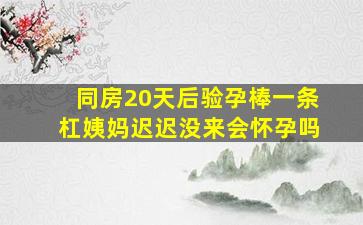 同房20天后验孕棒一条杠姨妈迟迟没来会怀孕吗